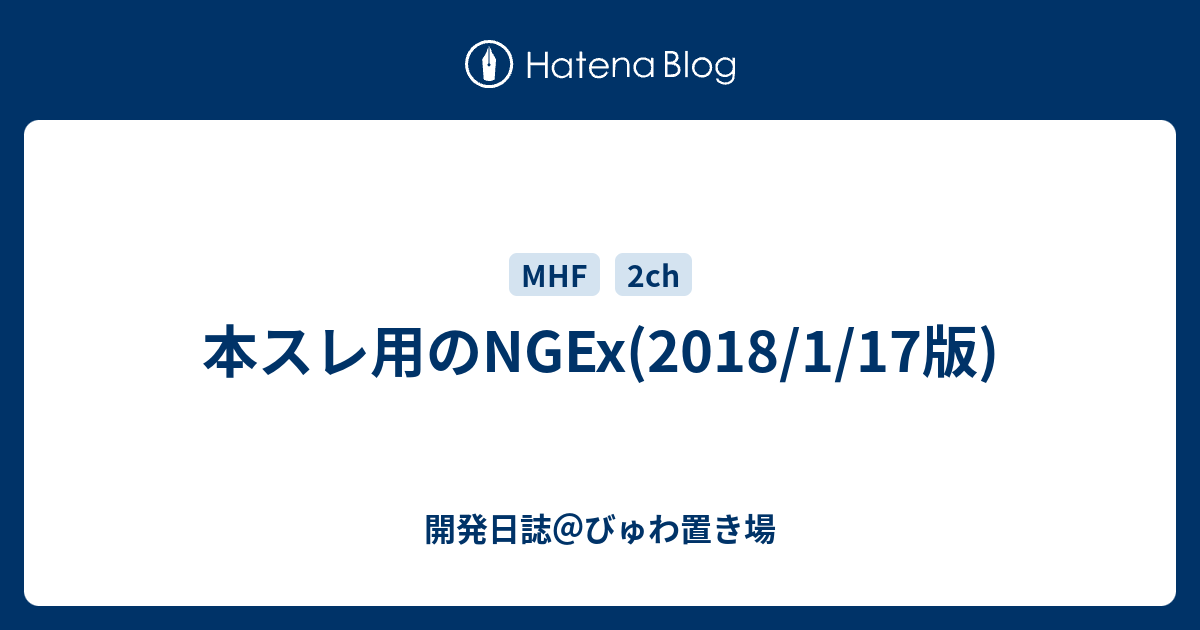 Hatena Blog

MHF 2ch

本スレ用のNGEx(2018/1/17版)

開発日誌@びゅわ置き場